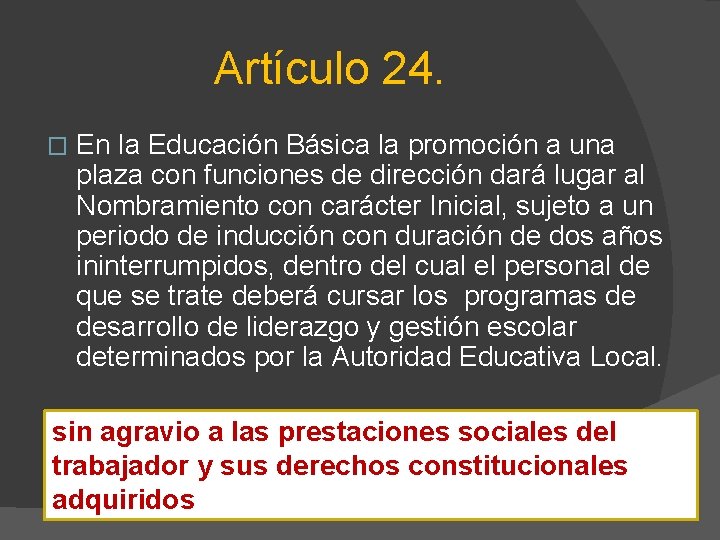 Artículo 24.

☐ En la Educación Básica la promoción a una plaza con funciones de dirección dará lugar al Nombramiento con carácter Inicial, sujeto a un periodo de inducción con duración de dos años ininterrumpidos, dentro del cual el personal de que se trate deberá cursar los programas de desarrollo de liderazgo y gestión escolar determinados por la Autoridad Educativa Local.

sin agravio a las prestaciones sociales del trabajador y sus derechos constitucionales adquiridos